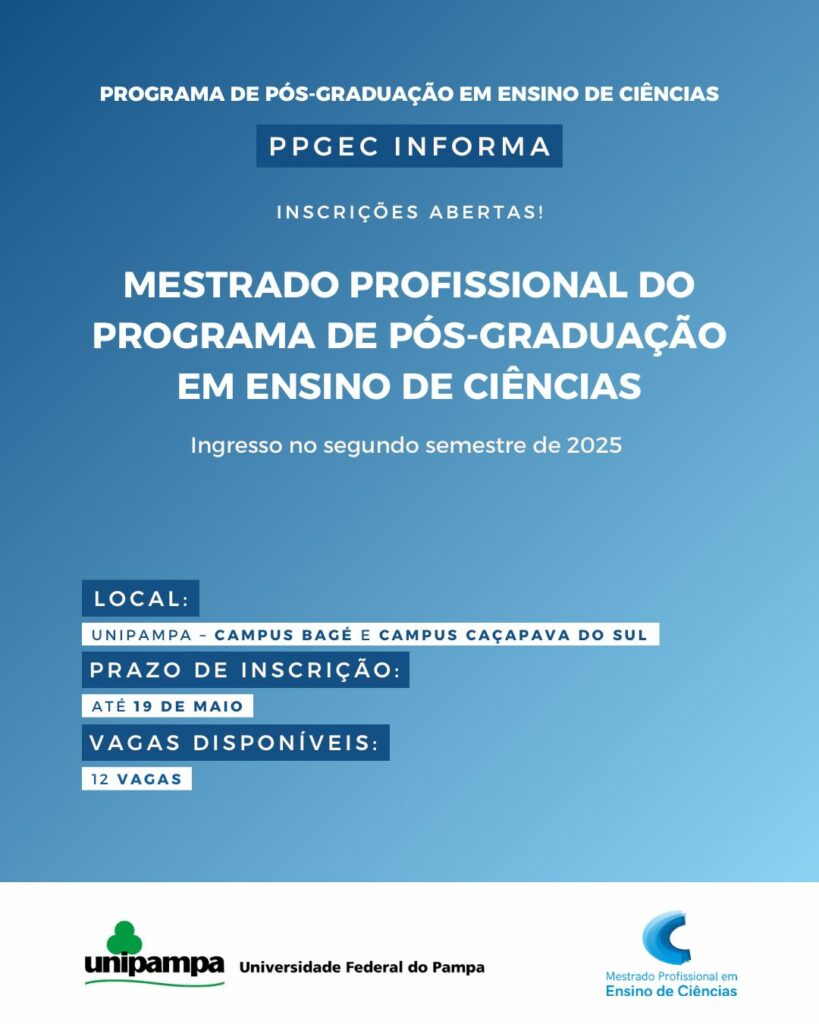 PROGRAMA DE PÓS-GRADUAÇÃO EM ENSINO DE CIÊNCIAS

PPGEC INFORMA

INSCRIÇÕES ABERTAS!

MESTRADO PROFISSIONAL DO PROGRAMA DE PÓS-GRADUAÇÃO EM ENSINO DE CIÊNCIAS

Ingresso no segundo semestre de 2025

LOCAL:

UNIPAMPA – CAMPUS BAGÉ E CAMPUS CAÇAPAVA DO SUL

PRAZO DE INSCRIÇÃO:

ATÉ 19 DE MAIO

VAGAS DISPONÍVEIS:

12 VAGAS

unipampa Universidade Federal do Pampa

Mestrado Profissional em Ensino de Ciências